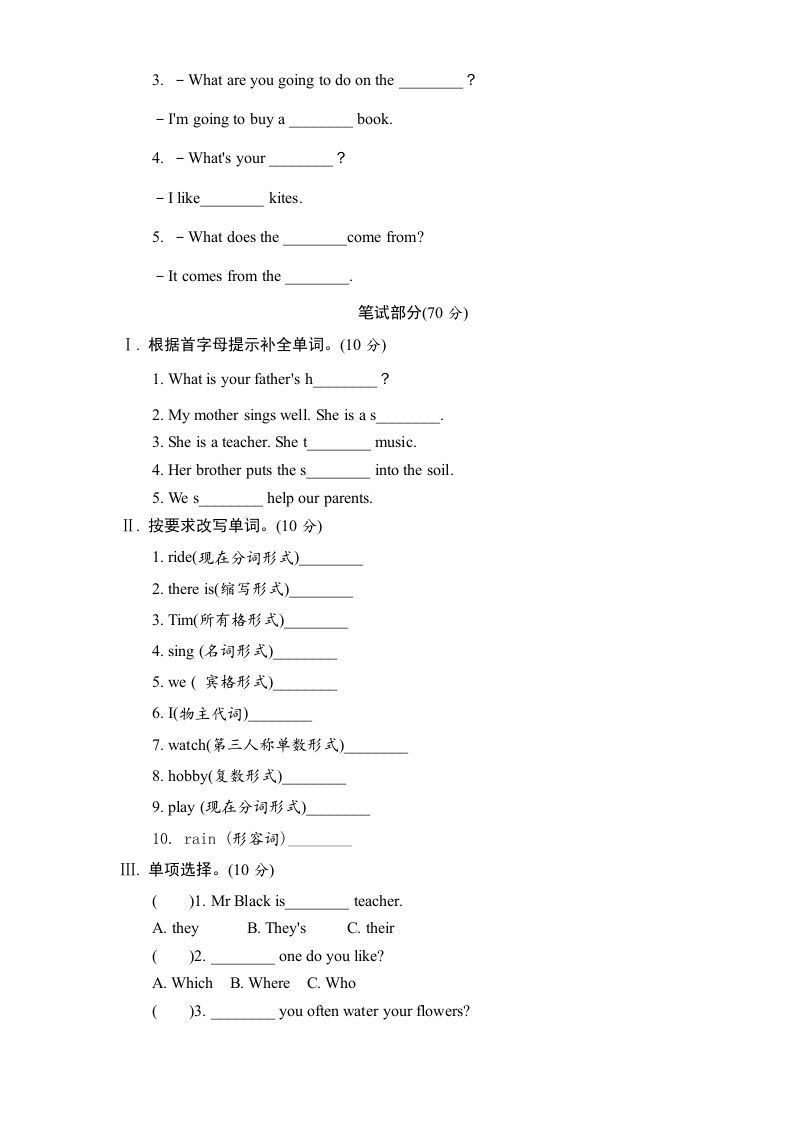 3. －What are you going to do on the ________？

－I'm going to buy a ________ book.

4. －What's your ________？

－I like________ kites.

5. －What does the ________come from?

－It comes from the ________.

笔试部分(70 分)

Ⅰ. 根据首字母提示补全单词。(10 分)

1. What is your father's h________？

2. My mother sings well. She is a s________.

3. She is a teacher. She t________ music.

4. Her brother puts the s________ into the soil.

5. We s________ help our parents.

Ⅱ. 按要求改写单词。(10 分)

1. ride(现在分词形式)________

2. there is(缩写形式)________

3. Tim(所有格形式)________

4. sing (名词形式)________

5. we ( 宾格形式)________

6. I(物主代词)________

7. watch(第三人称单数形式)________

8. hobby(复数形式)________

9. play (现在分词形式)________

10. rain (形容词)________

III. 单项选择。(10 分)

(　　)1. Mr Black is________ teacher.

A. they　　B. They's　　C. their

(　　)2. ________ one do you like?

A. Which　B. Where　C. Who

(　　)3. ________ you often water your flowers?